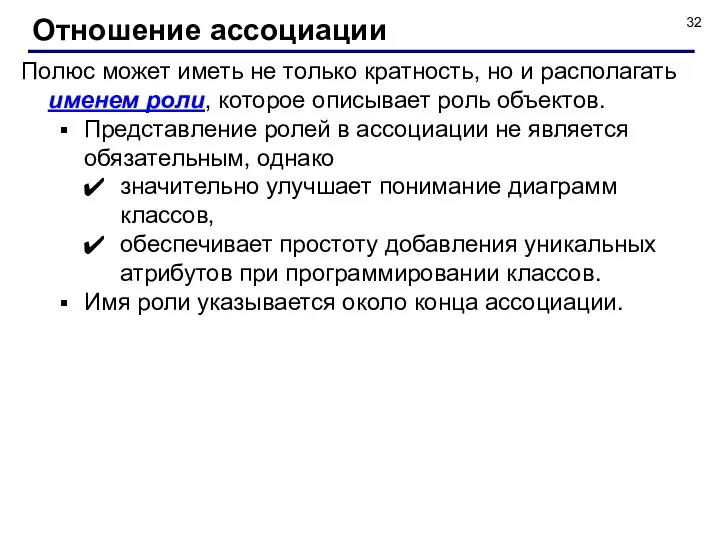 Отношение ассоциации

32

Полюс может иметь не только кратность, но и располагать именем роли, которое описывает роль объектов.

▪ Представление ролей в ассоциации не является обязательным, однако
✔ значительно улучшает понимание диаграмм классов,
✔ обеспечивает простоту добавления уникальных атрибутов при программировании классов.
▪ Имя роли указывается около конца ассоциации.